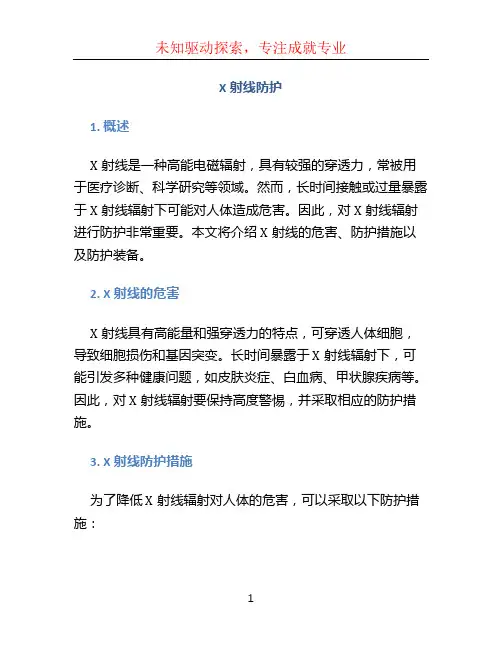 未知驱动探索，专注成就专业

X 射线防护

1. 概述

X 射线是一种高能电磁辐射，具有较强的穿透力，常被用于医疗诊断、科学研究等领域。然而，长时间接触或过量暴露于 X 射线辐射下可能对人体造成危害。因此，对 X 射线辐射进行防护非常重要。本文将介绍 X 射线的危害、防护措施以及防护装备。

2. X 射线的危害

X 射线具有高能量和强穿透力的特点，可穿透人体细胞，导致细胞损伤和基因突变。长时间暴露于 X 射线辐射下，可能引发多种健康问题，如皮肤炎症、白血病、甲状腺疾病等。因此，对 X 射线辐射要保持高度警惕，并采取相应的防护措施。

3. X 射线防护措施

为了降低 X 射线辐射对人体的危害，可以采取以下防护措施：

1